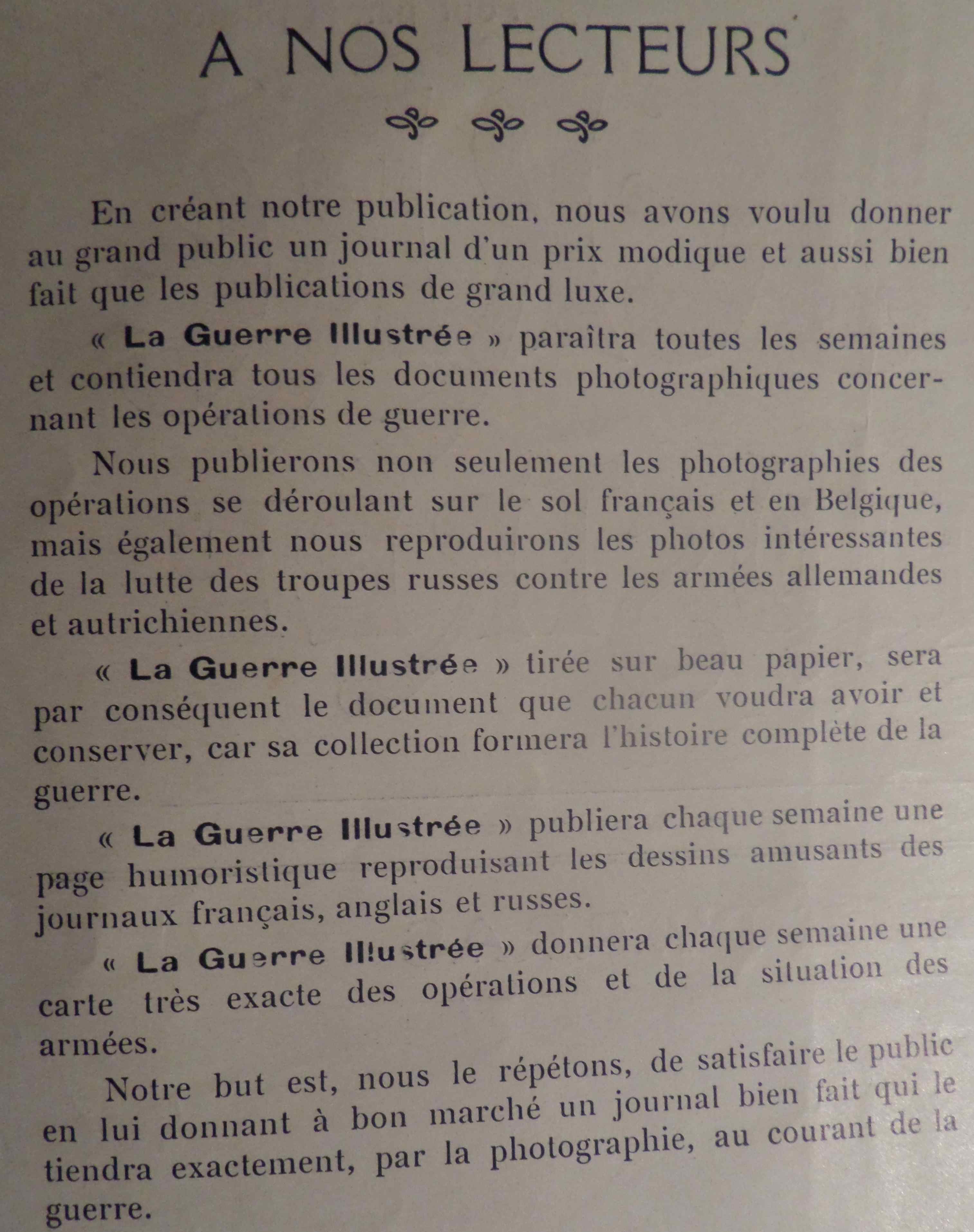 A NOS LECTEURS

En créant notre publication, nous avons voulu donner au grand public un journal d'un prix modique et aussi bien fait que les publications de grand luxe.

« La Guerre Illustrée » paraîtra toutes les semaines et contiendra tous les documents photographiques concernant les opérations de guerre.

Nous publierons non seulement les photographies des opérations se déroulant sur le sol français et en Belgique, mais également nous reproduirons les photos intéressantes de la lutte des troupes russes contre les armées allemandes et autrichiennes.

« La Guerre Illustrée » tirée sur beau papier, sera par conséquent le document que chacun voudra avoir et conserver, car sa collection formera l'histoire complète de la guerre.

« La Guerre Illustrée » publiera chaque semaine une page humoristique reproduisant les dessins amusants des journaux français, anglais et russes.

« La Guerre Illustrée » donnera chaque semaine une carte très exacte des opérations et de la situation des armées.

Notre but est, nous le répétons, de satisfaire le public en lui donnant à bon marché un journal bien fait qui le tiendra exactement, par la photographie, au courant de la guerre.